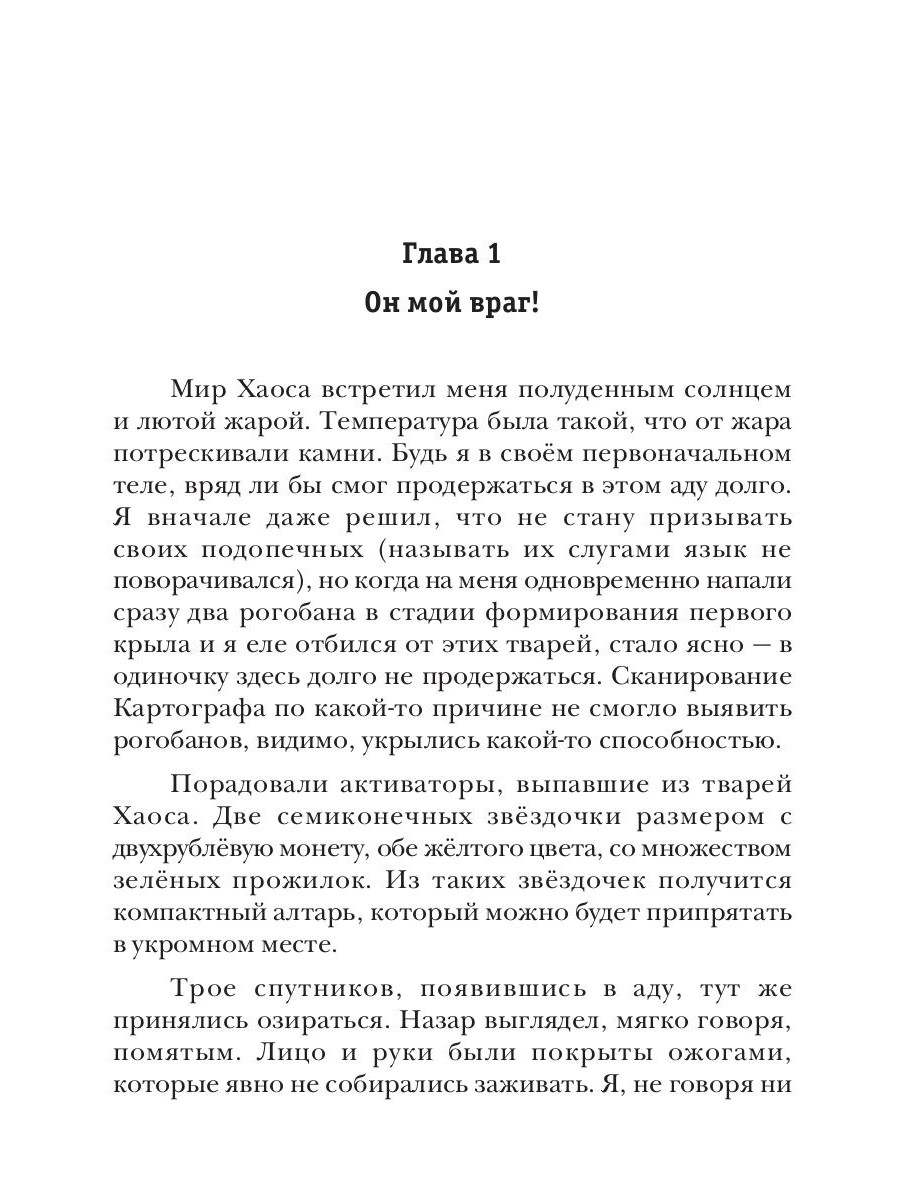 Глава 1

Он мой враг!

Мир Хаоса встретил меня полуденным солнцем и лютой жарой. Температура была такой, что от жара потрескивали камни. Будь я в своём первоначальном теле, вряд ли бы смог продержаться в этом аду долго. Я вначале даже решил, что не стану призывать своих подопечных (называть их слугами язык не поворачивался), но когда на меня одновременно напали сразу два рогобана в стадии формирования первого крыла и я еле отбился от этих тварей, стало ясно — в одиночку здесь долго не продержаться. Сканирование Картографа по какой-то причине не смогло выявить рогобанов, видимо, укрылись какой-то способностью.

Порадовали активаторы, выпавшие из тварей Хаоса. Две семиконечных звёздочки размером с двухрублёвую монету, обе жёлтого цвета, со множеством зелёных прожилок. Из таких звёздочек получится компактный алтарь, который можно будет припрятать в укромном месте.

Трое спутников, появившись в аду, тут же принялись озираться. Назар выглядел, мягко говоря, помятым. Лицо и руки были покрыты ожогами, которые явно не собирались заживать. Я, не говоря ни